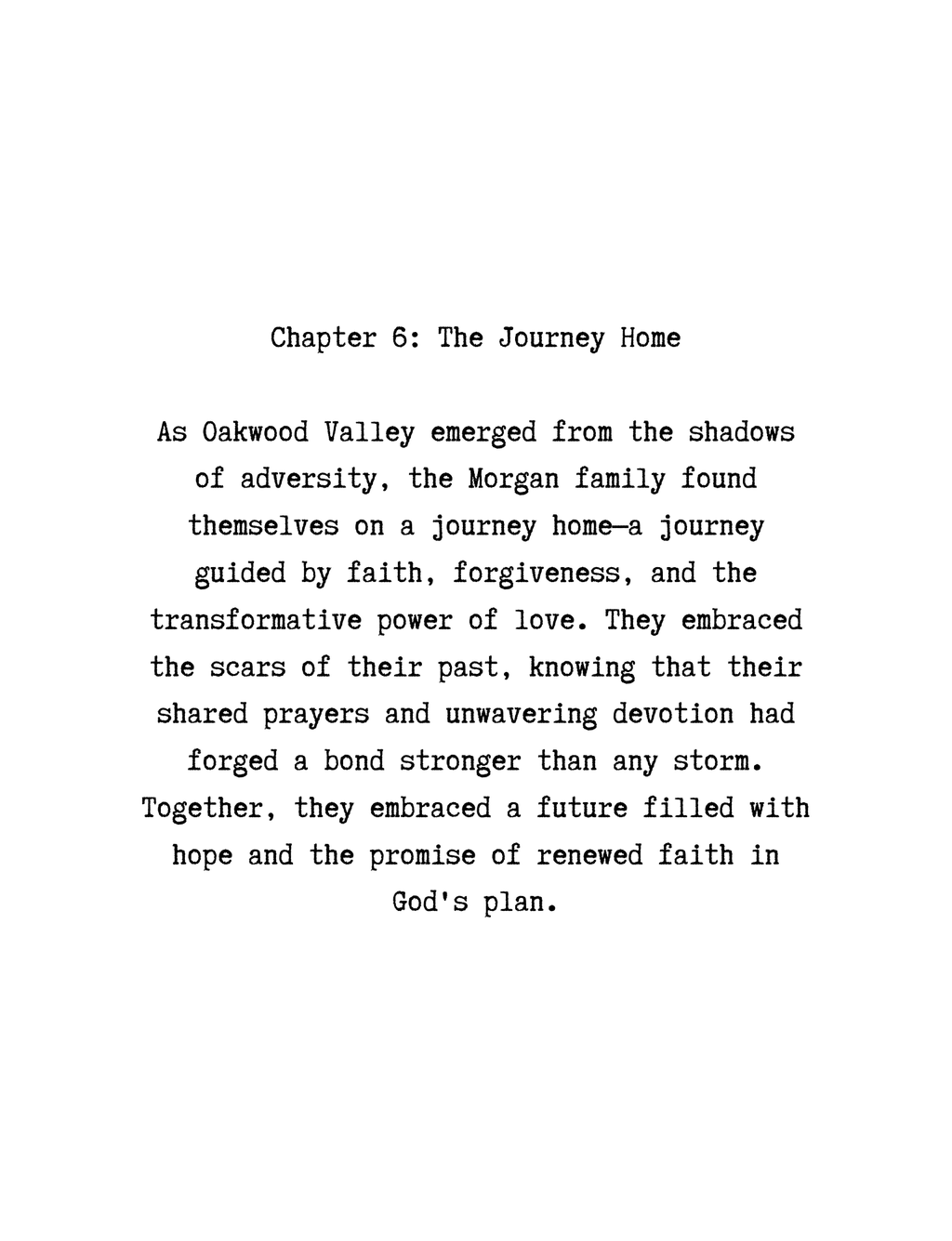 Chapter 6: The Journey Home

As Oakwood Valley emerged from the shadows of adversity, the Morgan family found themselves on a journey home—a journey guided by faith, forgiveness, and the transformative power of love. They embraced the scars of their past, knowing that their shared prayers and unwavering devotion had forged a bond stronger than any storm. Together, they embraced a future filled with hope and the promise of renewed faith in God's plan.